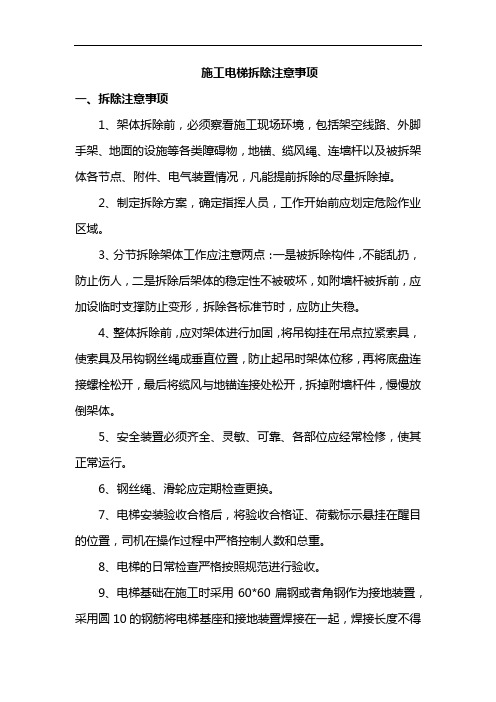 施工电梯拆除注意事项

一、拆除注意事项

1、架体拆除前，必须察看施工现场环境，包括架空线路、外脚手架、地面的设施等各类障碍物，地锚、缆风绳、连墙杆以及被拆架体各节点、附件、电气装置情况，凡能提前拆除的尽量拆除掉。

2、制定拆除方案，确定指挥人员，工作开始前应划定危险作业区域。

3、分节拆除架体工作应注意两点：一是被拆除构件，不能乱扔，防止伤人，二是拆除后架体的稳定性不被破坏，如附墙杆被拆前，应加设临时支撑防止变形，拆除各标准节时，应防止失稳。

4、整体拆除前，应对架体进行加固，将吊钩挂在吊点拉紧索具，使索具及吊钩钢丝绳成垂直位置，防止起吊时架体位移，再将底盘连接螺栓松开，最后将缆风与地锚连接处松开，拆掉附墙杆件，慢慢放倒架体。

5、安全装置必须齐全、灵敏、可靠、各部位应经常检修，使其正常运行。

6、钢丝绳、滑轮应定期检查更换。

7、电梯安装验收合格后，将验收合格证、荷载标示悬挂在醒目的位置，司机在操作过程中严格控制人数和总重。

8、电梯的日常检查严格按照规范进行验收。

9、电梯基础在施工时采用 60*60 扁钢或者角钢作为接地装置，采用圆 10 的钢筋将电梯基座和接地装置焊接在一起，焊接长度不得